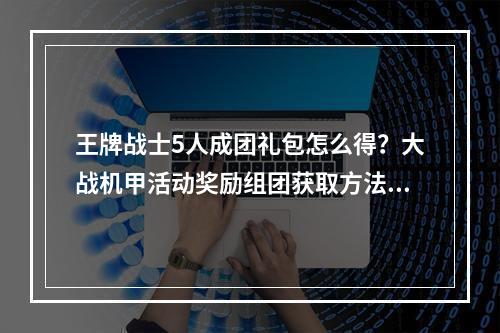 王牌战士5人成团礼包怎么得？大战机甲活动奖励组团获取方法...